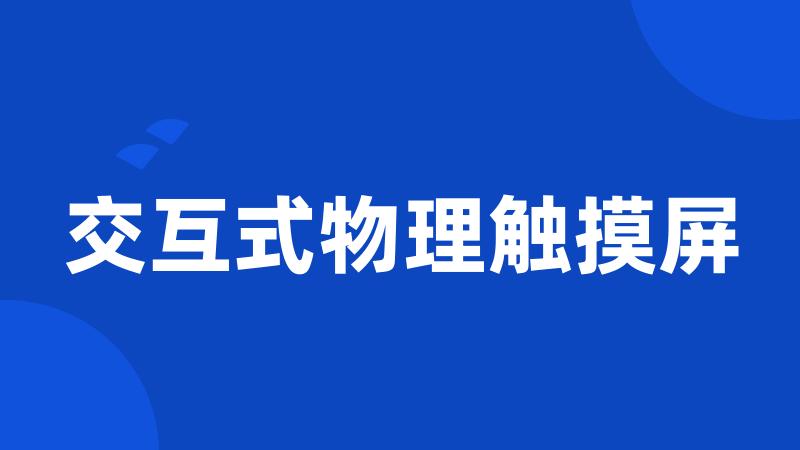 交互式物理触摸屏